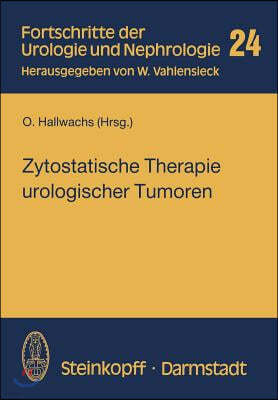 Fortschritte der Urologie und Nephrologie 24
Herausgegeben von W. Vahlensieck

O. Hallwachs (Hrsg.)

Zytostatische Therapie urologischer Tumoren

Steinkopff · Darmstadt